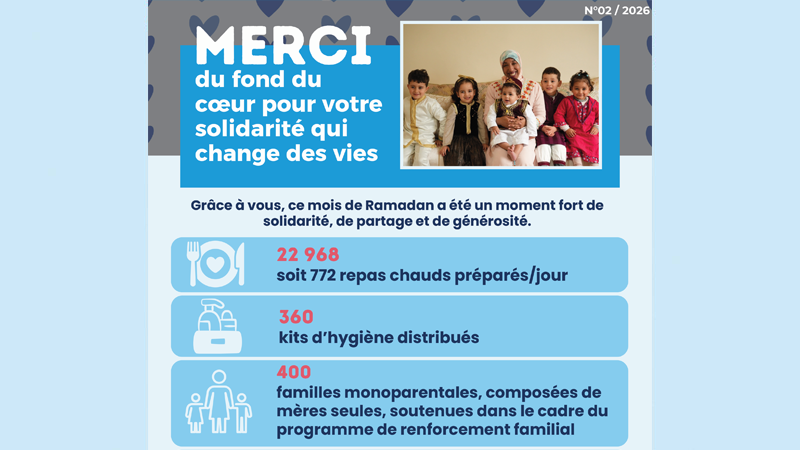 N°02 / 2026

MERCI
du fond du cœur pour votre solidarité qui change des vies

Grâce à vous, ce mois de Ramadan a été un moment fort de solidarité, de partage et de générosité.

22 968
soit 772 repas chauds préparés/jour

360
kits d'hygiène distribués

400
familles monoparentales, composées de mères seules, soutenues dans le cadre du programme de renforcement familial